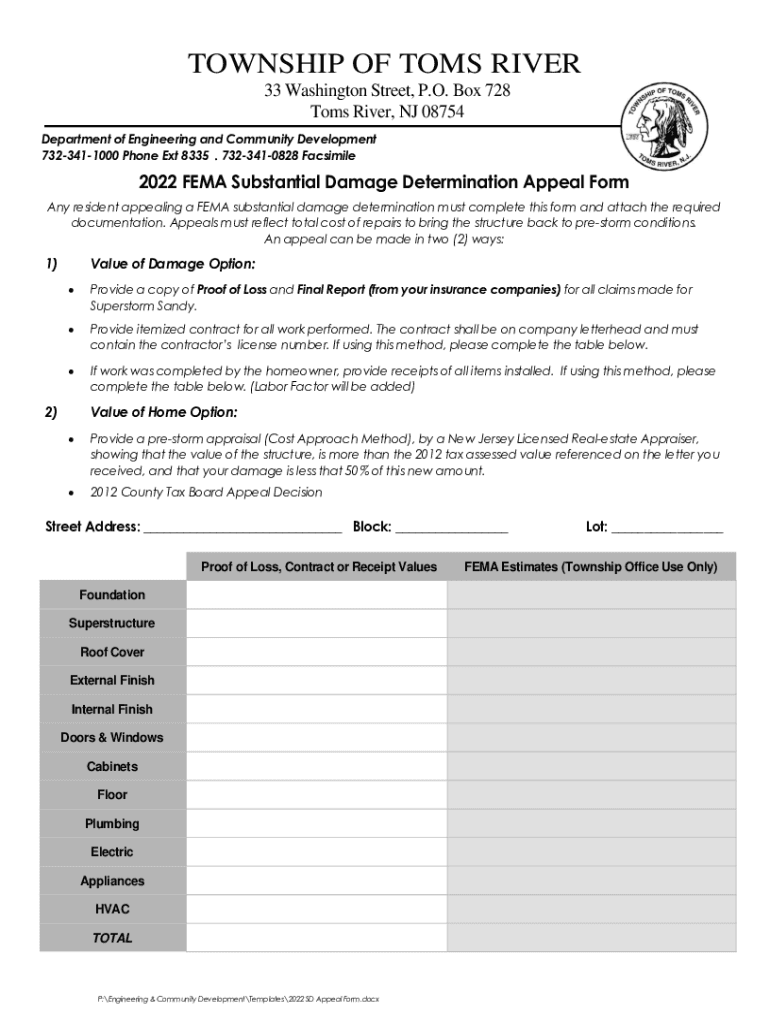 TOWNSHIP OF TOMS RIVER
33 Washington Street, P.O. Box 728
Toms River, NJ 08754

TOWNSHIP OF TOMS RIVER
1767
TOMS RIVER, N.J.

Department of Engineering and Community Development
732-341-1000 Phone Ext 8335 . 732-341-0828 Facsimile

2022 FEMA Substantial Damage Determination Appeal Form

Any resident appealing a FEMA substantial damage determination must complete this form and attach the required documentation. Appeals must reflect total cost of repairs to bring the structure back to pre-storm conditions. An appeal can be made in two (2) ways:

1) Value of Damage Option:

• Provide a copy of Proof of Loss and Final Report (from your insurance companies) for all claims made for Superstorm Sandy.

• Provide itemized contract for all work performed. The contract shall be on company letterhead and must contain the contractor's license number. If using this method, please complete the table below.

• If work was completed by the homeowner, provide receipts of all items installed. If using this method, please complete the table below. (Labor Factor will be added)

2) Value of Home Option:

• Provide a pre-storm appraisal (Cost Approach Method), by a New Jersey Licensed Real-estate Appraiser, showing that the value of the structure, is more than the 2012 tax assessed value referenced on the letter you received, and that your damage is less that 50% of this new amount.

• 2012 County Tax Board Appeal Decision

Street Address: ____________________________ Block: ________________ Lot: ________________

| | Proof of Loss, Contract or Receipt Values | FEMA Estimates (Township Office Use Only) |
|---|---|---|
| Foundation | | |
| Superstructure | | |
| Roof Cover | | |
| External Finish | | |
| Internal Finish | | |
| Doors & Windows | | |
| Cabinets | | |
| Floor | | |
| Plumbing | | |
| Electric | | |
| Appliances | | |
| HVAC | | |
| TOTAL | | |

P:\Engineering & Community Development\Templates\2022 SD Appeal Form.docx